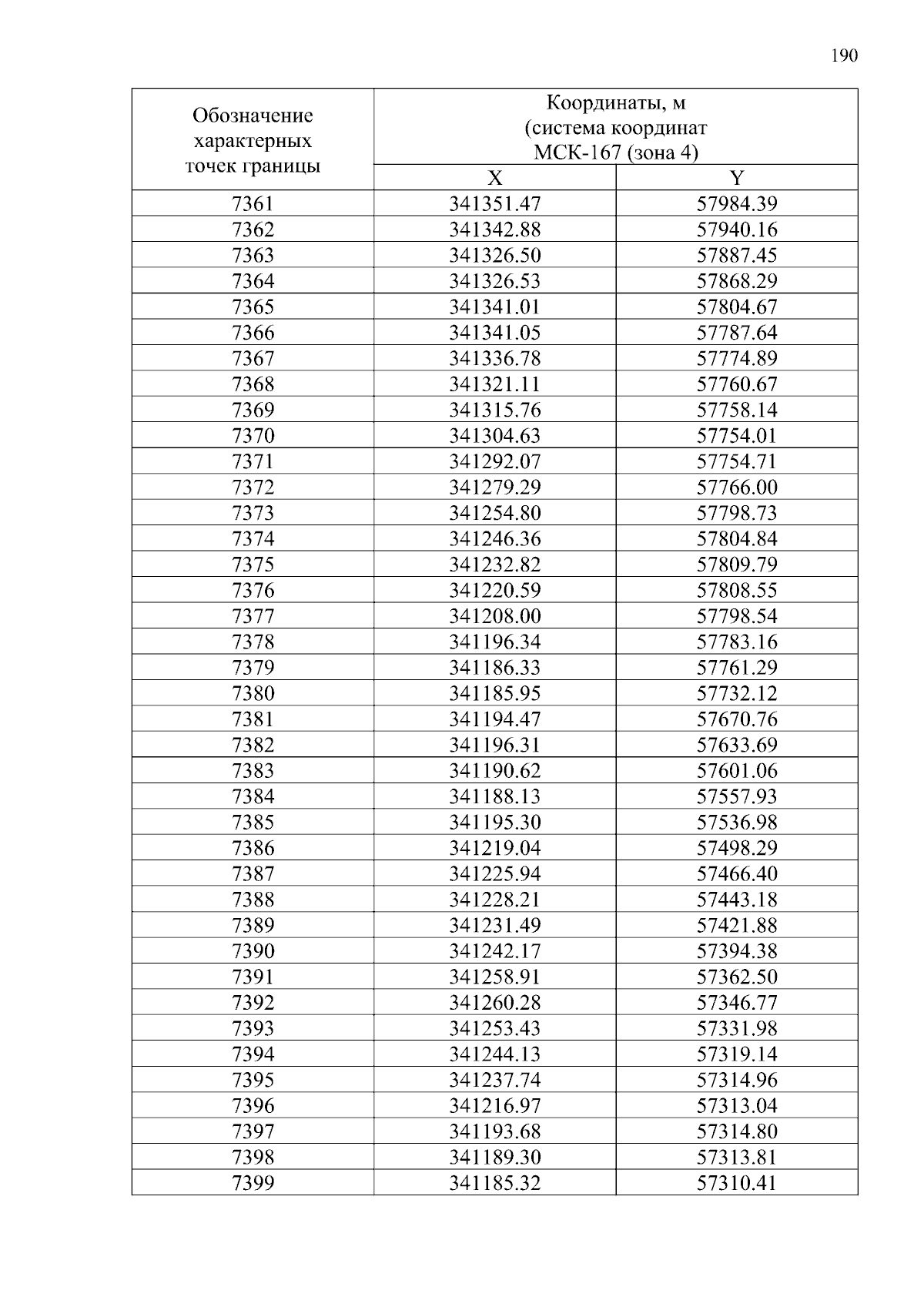 190

| Обозначение характерных точек границы | Координаты, м (система координат МСК-167 (зона 4) | |
|---|---|---|
| | X | Y |
| 7361 | 341351.47 | 57984.39 |
| 7362 | 341342.88 | 57940.16 |
| 7363 | 341326.50 | 57887.45 |
| 7364 | 341326.53 | 57868.29 |
| 7365 | 341341.01 | 57804.67 |
| 7366 | 341341.05 | 57787.64 |
| 7367 | 341336.78 | 57774.89 |
| 7368 | 341321.11 | 57760.67 |
| 7369 | 341315.76 | 57758.14 |
| 7370 | 341304.63 | 57754.01 |
| 7371 | 341292.07 | 57754.71 |
| 7372 | 341279.29 | 57766.00 |
| 7373 | 341254.80 | 57798.73 |
| 7374 | 341246.36 | 57804.84 |
| 7375 | 341232.82 | 57809.79 |
| 7376 | 341220.59 | 57808.55 |
| 7377 | 341208.00 | 57798.54 |
| 7378 | 341196.34 | 57783.16 |
| 7379 | 341186.33 | 57761.29 |
| 7380 | 341185.95 | 57732.12 |
| 7381 | 341194.47 | 57670.76 |
| 7382 | 341196.31 | 57633.69 |
| 7383 | 341190.62 | 57601.06 |
| 7384 | 341188.13 | 57557.93 |
| 7385 | 341195.30 | 57536.98 |
| 7386 | 341219.04 | 57498.29 |
| 7387 | 341225.94 | 57466.40 |
| 7388 | 341228.21 | 57443.18 |
| 7389 | 341231.49 | 57421.88 |
| 7390 | 341242.17 | 57394.38 |
| 7391 | 341258.91 | 57362.50 |
| 7392 | 341260.28 | 57346.77 |
| 7393 | 341253.43 | 57331.98 |
| 7394 | 341244.13 | 57319.14 |
| 7395 | 341237.74 | 57314.96 |
| 7396 | 341216.97 | 57313.04 |
| 7397 | 341193.68 | 57314.80 |
| 7398 | 341189.30 | 57313.81 |
| 7399 | 341185.32 | 57310.41 |